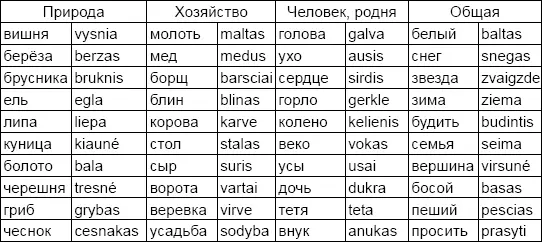 | Природа | | Хозяйство | | Человек, родня | | Общая | |
|---|---|---|---|---|---|---|---|
| вишня | vysnia | молоть | maltas | голова | galva | белый | baltas |
| берёза | berzas | мед | medus | ухо | ausis | снег | snegas |
| брусника | bruknis | борщ | barsciai | сердце | sirdis | звезда | zvaigzde |
| ель | egla | блин | blinas | горло | gerkle | зима | ziema |
| липа | liepa | корова | karve | колено | kelienis | будить | budintis |
| куница | kiauné | стол | stalas | веко | vokas | семья | seima |
| болото | bala | сыр | suris | усы | usai | вершина | virsuné |
| черешня | tresné | ворота | vartai | дочь | dukra | босой | basas |
| гриб | grybas | веревка | virve | тетя | teta | пеший | pescias |
| чеснок | cesnakas | усадьба | sodyba | внук | anukas | просить | prasyti |